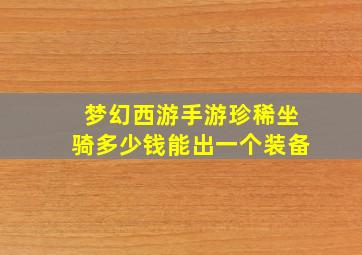 梦幻西游手游珍稀坐骑多少钱能出一个装备